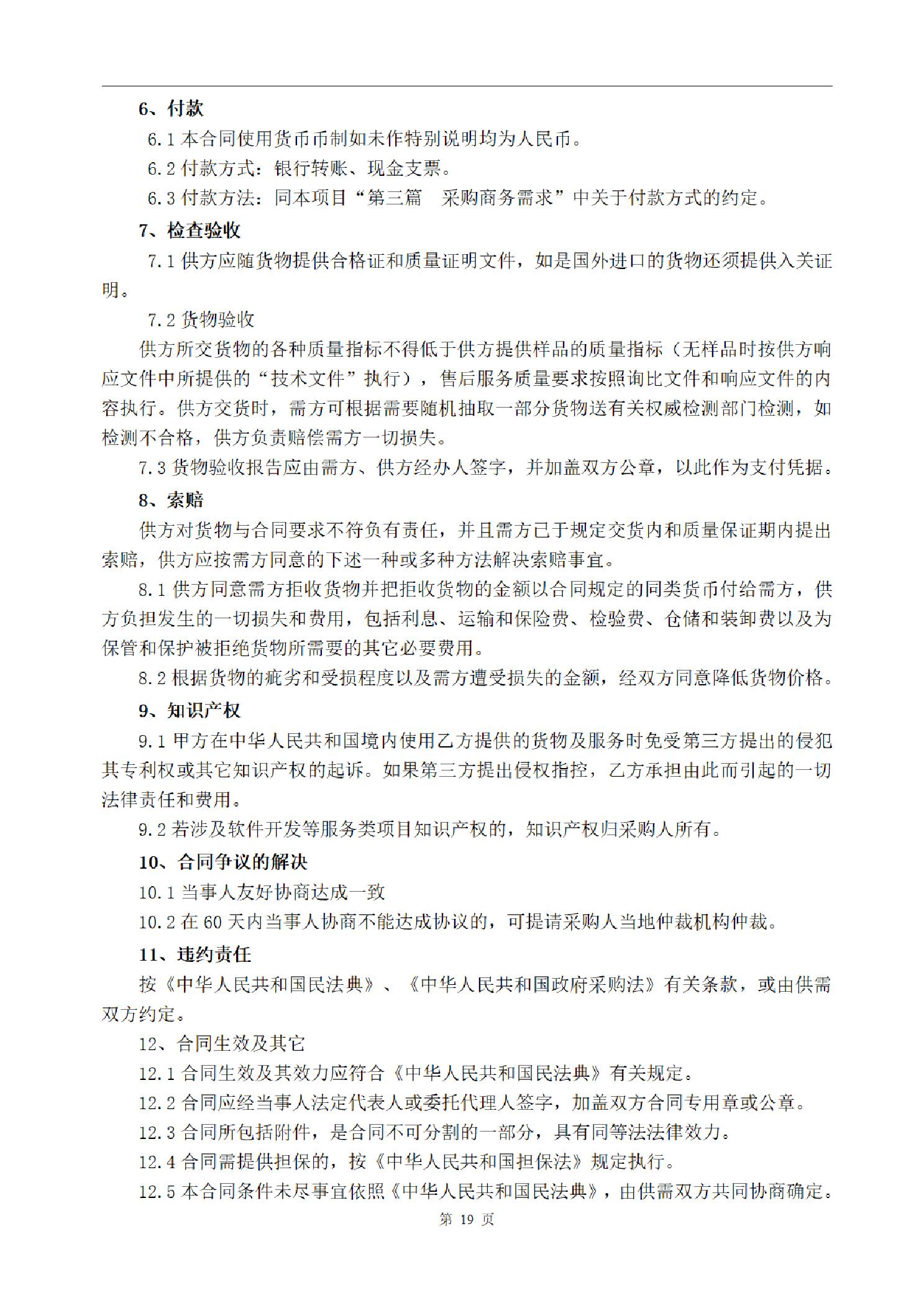 6、付款

6.1 本合同使用货币币制如未作特别说明均为人民币。

6.2 付款方式：银行转账、现金支票。

6.3 付款方法：同本项目“第三篇　采购商务需求”中关于付款方式的约定。

7、检查验收

7.1 供方应随货物提供合格证和质量证明文件，如是国外进口的货物还须提供入关证明。

7.2 货物验收

供方所交货物的各种质量指标不得低于供方提供样品的质量指标（无样品时按供方响应文件中所提供的“技术文件”执行），售后服务质量要求按照询比文件和响应文件的内容执行。供方交货时，需方可根据需要随机抽取一部分货物送有关权威检测部门检测，如检测不合格，供方负责赔偿需方一切损失。

7.3 货物验收报告应由需方、供方经办人签字，并加盖双方公章，以此作为支付凭据。

8、索赔

供方对货物与合同要求不符负有责任，并且需方已于规定交货内和质量保证期内提出索赔，供方应按需方同意的下述一种或多种方法解决索赔事宜。

8.1 供方同意需方拒收货物并把拒收货物的金额以合同规定的同类货币付给需方，供方负担发生的一切损失和费用，包括利息、运输和保险费、检验费、仓储和装卸费以及为保管和保护被拒绝货物所需要的其它必要费用。

8.2 根据货物的疵劣和受损程度以及需方遭受损失的金额，经双方同意降低货物价格。

9、知识产权

9.1 甲方在中华人民共和国境内使用乙方提供的货物及服务时免受第三方提出的侵犯其专利权或其它知识产权的起诉。如果第三方提出侵权指控，乙方承担由此而引起的一切法律责任和费用。

9.2 若涉及软件开发等服务类项目知识产权的，知识产权归采购人所有。

10、合同争议的解决

10.1 当事人友好协商达成一致

10.2 在 60 天内当事人协商不能达成协议的，可提请采购人当地仲裁机构仲裁。

11、违约责任

按《中华人民共和国民法典》、《中华人民共和国政府采购法》有关条款，或由供需双方约定。

12、合同生效及其它

12.1 合同生效及其效力应符合《中华人民共和国民法典》有关规定。

12.2 合同应经当事人法定代表人或委托代理人签字，加盖双方合同专用章或公章。

12.3 合同所包括附件，是合同不可分割的一部分，具有同等法法律效力。

12.4 合同需提供担保的，按《中华人民共和国担保法》规定执行。

12.5 本合同条件未尽事宜依照《中华人民共和国民法典》，由供需双方共同协商确定。

第 19 页